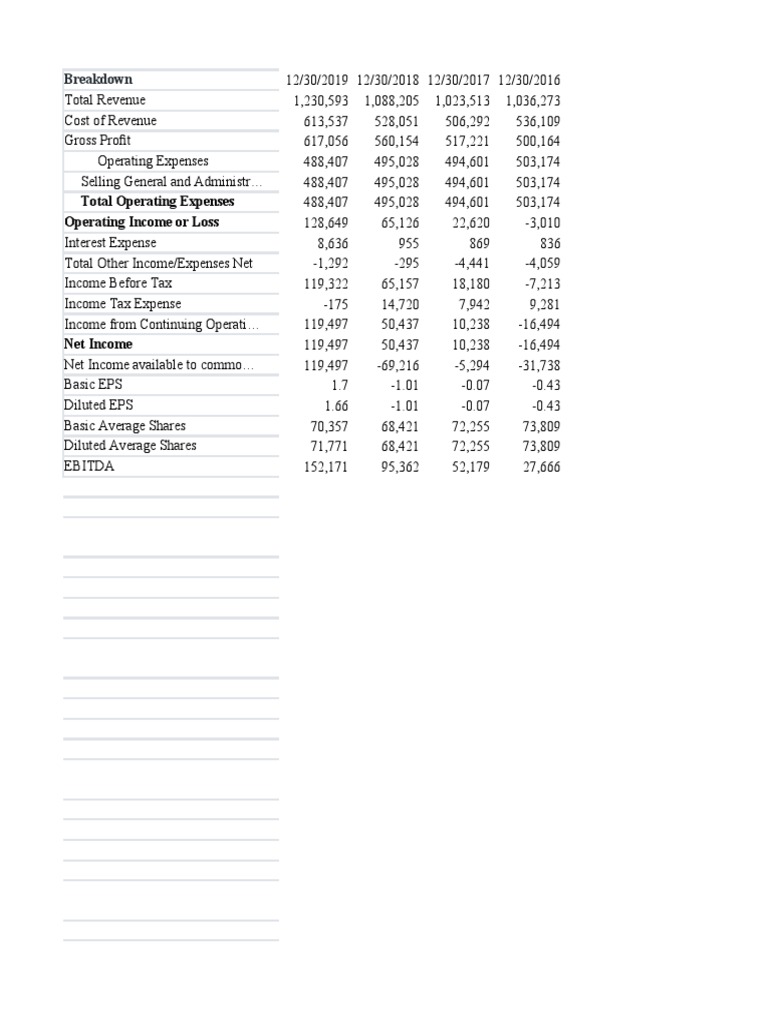 | Breakdown | 12/30/2019 | 12/30/2018 | 12/30/2017 | 12/30/2016 |
|---|---|---|---|---|
| Total Revenue | 1,230,593 | 1,088,205 | 1,023,513 | 1,036,273 |
| Cost of Revenue | 613,537 | 528,051 | 506,292 | 536,109 |
| Gross Profit | 617,056 | 560,154 | 517,221 | 500,164 |
| Operating Expenses | 488,407 | 495,028 | 494,601 | 503,174 |
| Selling General and Administr… | 488,407 | 495,028 | 494,601 | 503,174 |
| Total Operating Expenses | 488,407 | 495,028 | 494,601 | 503,174 |
| Operating Income or Loss | 128,649 | 65,126 | 22,620 | -3,010 |
| Interest Expense | 8,636 | 955 | 869 | 836 |
| Total Other Income/Expenses Net | -1,292 | -295 | -4,441 | -4,059 |
| Income Before Tax | 119,322 | 65,157 | 18,180 | -7,213 |
| Income Tax Expense | -175 | 14,720 | 7,942 | 9,281 |
| Income from Continuing Operati… | 119,497 | 50,437 | 10,238 | -16,494 |
| Net Income | 119,497 | 50,437 | 10,238 | -16,494 |
| Net Income available to commo… | 119,497 | -69,216 | -5,294 | -31,738 |
| Basic EPS | 1.7 | -1.01 | -0.07 | -0.43 |
| Diluted EPS | 1.66 | -1.01 | -0.07 | -0.43 |
| Basic Average Shares | 70,357 | 68,421 | 72,255 | 73,809 |
| Diluted Average Shares | 71,771 | 68,421 | 72,255 | 73,809 |
| EBITDA | 152,171 | 95,362 | 52,179 | 27,666 |